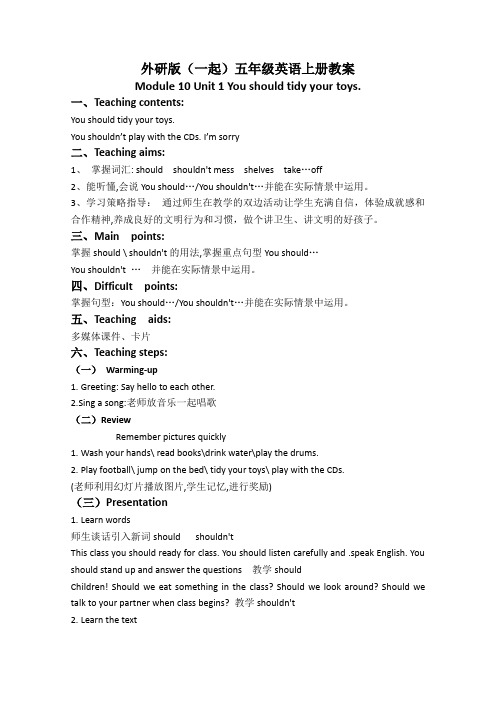 外研版（一起）五年级英语上册教案
Module 10 Unit 1 You should tidy your toys.

一、Teaching contents:
You should tidy your toys.
You shouldn't play with the CDs. I'm sorry

二、Teaching aims:
1、 掌握词汇: should shouldn't mess shelves take…off
2、能听懂,会说 You should…/You shouldn't…并能在实际情景中运用。
3、学习策略指导： 通过师生在教学的双边活动让学生充满自信，体验成就感和合作精神,养成良好的文明行为和习惯，做个讲卫生、讲文明的好孩子。

三、Main points:
掌握 should \ shouldn't 的用法,掌握重点句型 You should…
You shouldn't … 并能在实际情景中运用。

四、Difficult points:
掌握句型：You should…/You shouldn't…并能在实际情景中运用。

五、Teaching aids:
多媒体课件、卡片

六、Teaching steps:
（一） Warming-up
1. Greeting: Say hello to each other.
2.Sing a song:老师放音乐一起唱歌
（二）Review
Remember pictures quickly
1. Wash your hands\ read books\drink water\play the drums.
2. Play football\ jump on the bed\ tidy your toys\ play with the CDs.
(老师利用幻灯片播放图片,学生记忆,进行奖励)
（三）Presentation
1. Learn words
师生谈话引入新词 should shouldn't
This class you should ready for class. You should listen carefully and .speak English. You should stand up and answer the questions 教学 should
Children! Should we eat something in the class? Should we look around? Should we talk to your partner when class begins? 教学 shouldn't
2. Learn the text